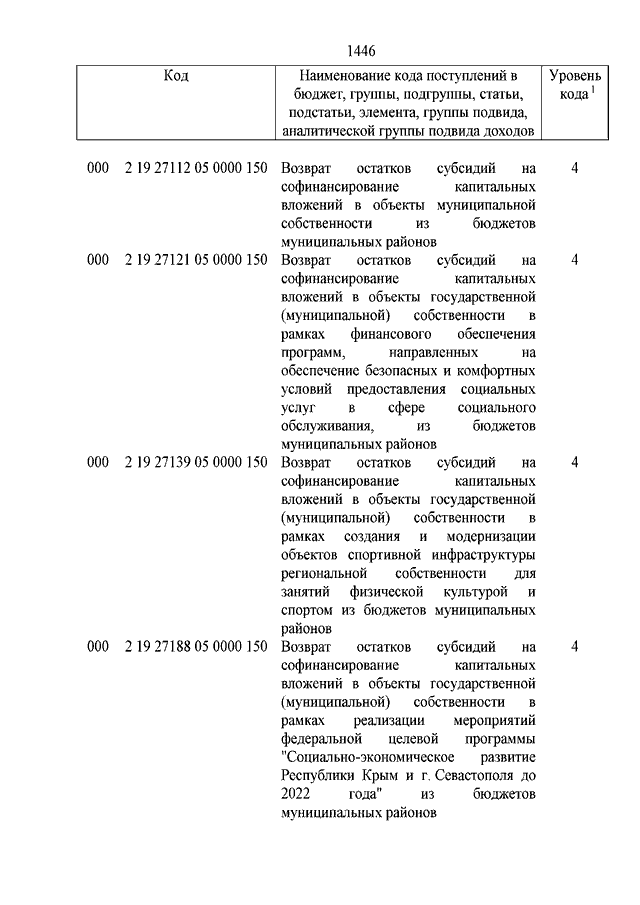 1446

| Код | Наименование кода поступлений в бюджет, группы, подгруппы, статьи, подстатьи, элемента, группы подвида, аналитической группы подвида доходов | Уровень кода $^1$ |
|---|---|---|
| 000 2 19 27112 05 0000 150 | Возврат остатков субсидий на софинансирование капитальных вложений в объекты муниципальной собственности из бюджетов муниципальных районов | 4 |
| 000 2 19 27121 05 0000 150 | Возврат остатков субсидий на софинансирование капитальных вложений в объекты государственной (муниципальной) собственности в рамках финансового обеспечения программ, направленных на обеспечение безопасных и комфортных условий предоставления социальных услуг в сфере социального обслуживания, из бюджетов муниципальных районов | 4 |
| 000 2 19 27139 05 0000 150 | Возврат остатков субсидий на софинансирование капитальных вложений в объекты государственной (муниципальной) собственности в рамках создания и модернизации объектов спортивной инфраструктуры региональной собственности для занятий физической культурой и спортом из бюджетов муниципальных районов | 4 |
| 000 2 19 27188 05 0000 150 | Возврат остатков субсидий на софинансирование капитальных вложений в объекты государственной (муниципальной) собственности в рамках реализации мероприятий федеральной целевой программы "Социально-экономическое развитие Республики Крым и г. Севастополя до 2022 года" из бюджетов муниципальных районов | 4 |